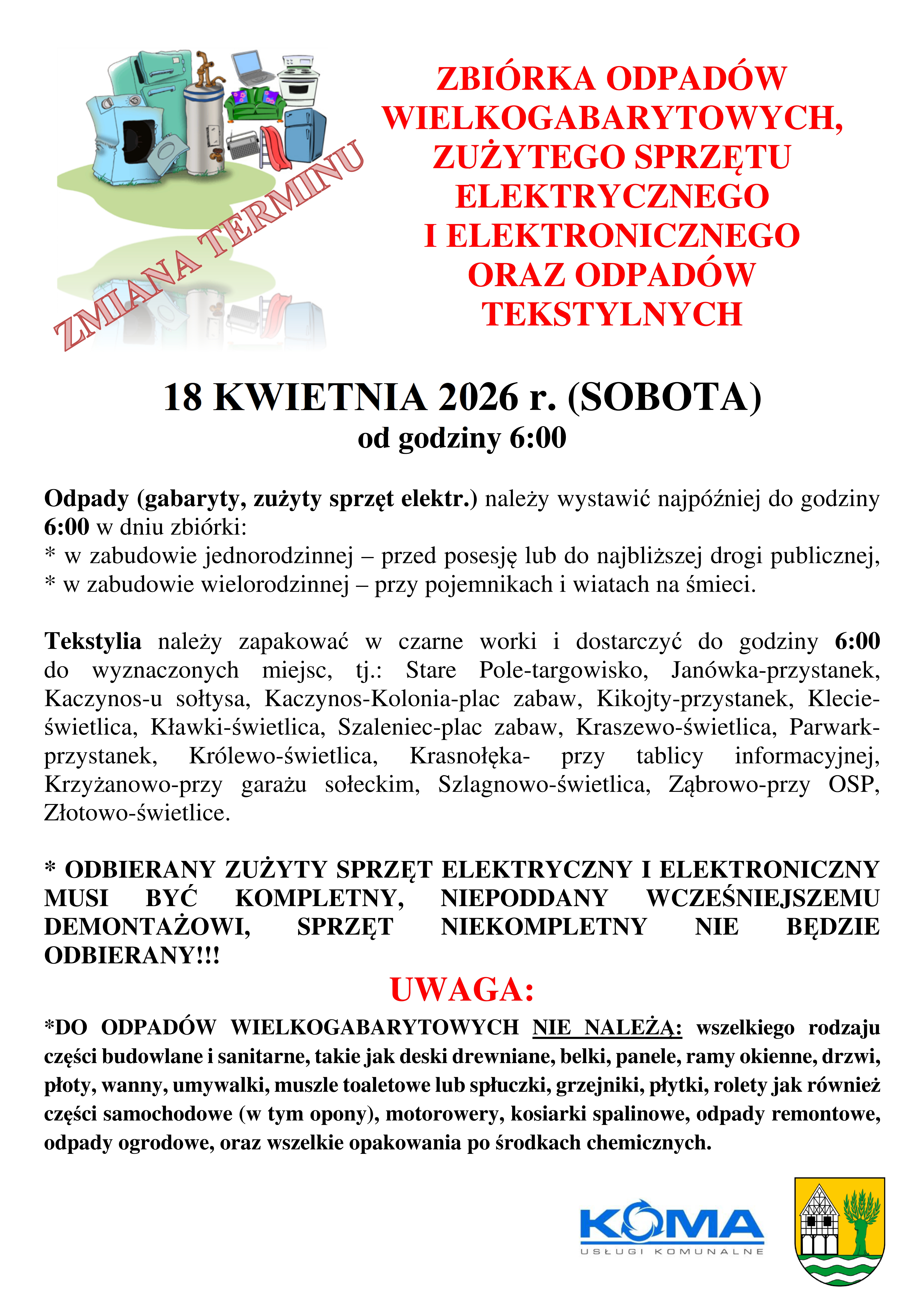 ZMIANA TERMINU

ZBIÓRKA ODPADÓW WIELKOGABARYTOWYCH, ZUŻYTEGO SPRZĘTU ELEKTRYCZNEGO I ELEKTRONICZNEGO ORAZ ODPADÓW TEKSTYLNYCH

18 KWIETNIA 2026 r. (SOBOTA)
od godziny 6:00

Odpady (gabaryty, zużyty sprzęt elektr.) należy wystawić najpóźniej do godziny 6:00 w dniu zbiórki:
* w zabudowie jednorodzinnej – przed posesję lub do najbliższej drogi publicznej,
* w zabudowie wielorodzinnej – przy pojemnikach i wiatach na śmieci.

Tekstylia należy zapakować w czarne worki i dostarczyć do godziny 6:00 do wyznaczonych miejsc, tj.: Stare Pole-targowisko, Janówka-przystanek, Kaczynos-u sołtysa, Kaczynos-Kolonia-plac zabaw, Kikojty-przystanek, Klecie-świetlica, Kławki-świetlica, Szaleniec-plac zabaw, Kraszewo-świetlica, Parwark-przystanek, Królewo-świetlica, Krasnołęka- przy tablicy informacyjnej, Krzyżanowo-przy garażu sołeckim, Szlagnowo-świetlica, Ząbrowo-przy OSP, Złotowo-świetlice.

* ODBIERANY ZUŻYTY SPRZĘT ELEKTRYCZNY I ELEKTRONICZNY MUSI BYĆ KOMPLETNY, NIEPODDANY WCZEŚNIEJSZEMU DEMONTAŻOWI, SPRZĘT NIEKOMPLETNY NIE BĘDZIE ODBIERANY!!!

UWAGA:

*DO ODPADÓW WIELKOGABARYTOWYCH NIE NALEŻĄ: wszelkiego rodzaju części budowlane i sanitarne, takie jak deski drewniane, belki, panele, ramy okienne, drzwi, płoty, wanny, umywalki, muszle toaletowe lub spłuczki, grzejniki, płytki, rolety jak również części samochodowe (w tym opony), motorowery, kosiarki spalinowe, odpady remontowe, odpady ogrodowe, oraz wszelkie opakowania po środkach chemicznych.

KOMA
USŁUGI KOMUNALNE